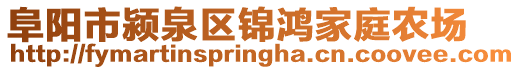 阜阳市颍泉区锦鸿家庭农场
http://fymartinspringha.cn.coovee.com